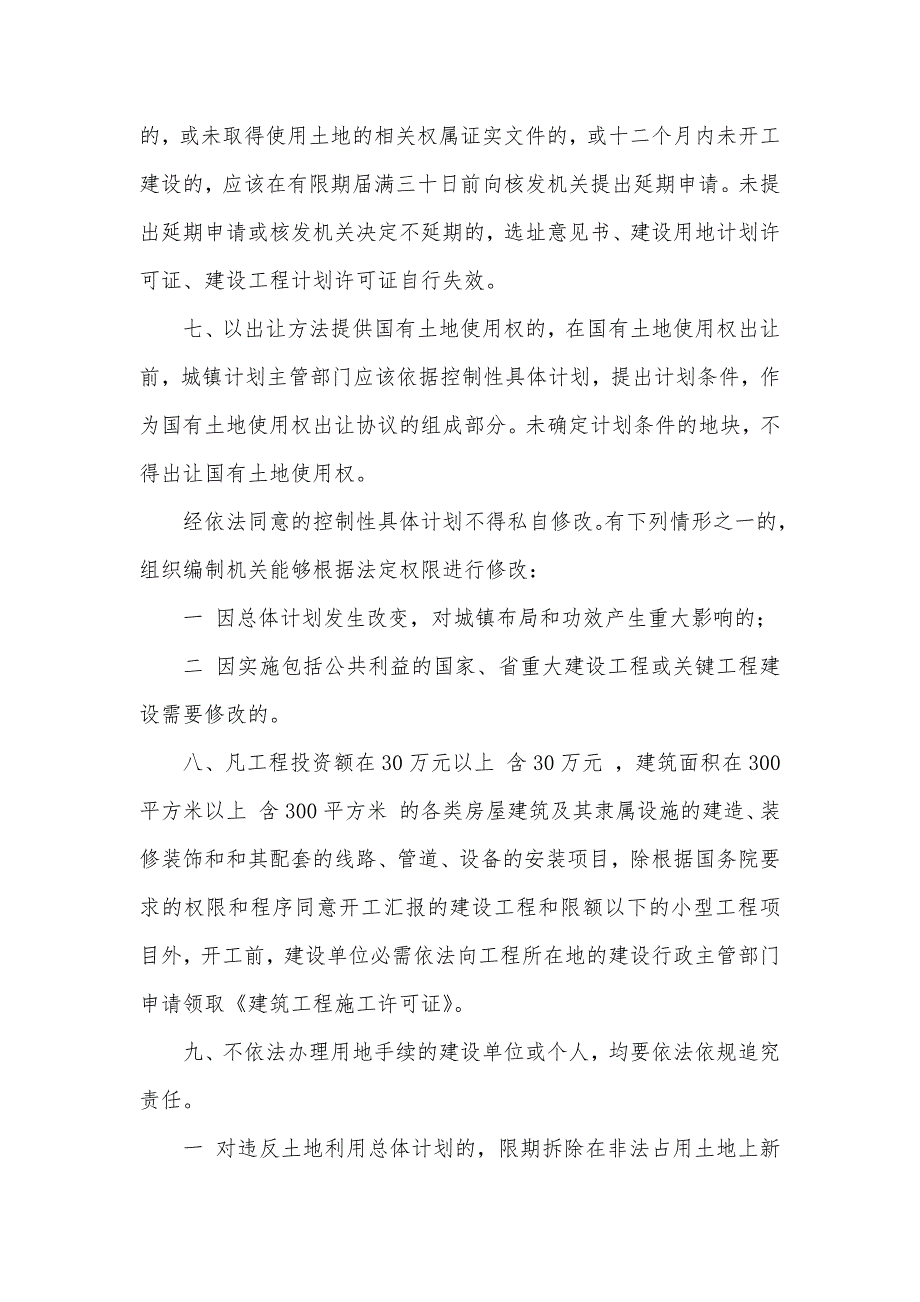 的，或未取得使用土地的相关权属证实文件的，或十二个月内未开工建设的，应该在有限期届满三十日前向核发机关提出延期申请。未提出延期申请或核发机关决定不延期的，选址意见书、建设用地计划许可证、建设工程计划许可证自行失效。

七、以出让方法提供国有土地使用权的，在国有土地使用权出让前，城镇计划主管部门应该依据控制性具体计划，提出计划条件，作为国有土地使用权出让协议的组成部分。未确定计划条件的地块，不得出让国有土地使用权。

经依法同意的控制性具体计划不得私自修改。有下列情形之一的，组织编制机关能够根据法定权限进行修改：

一 因总体计划发生改变，对城镇布局和功效产生重大影响的；

二 因实施包括公共利益的国家、省重大建设工程或关键工程建设需要修改的。

八、凡工程投资额在30万元以上 含30万元 ，建筑面积在300平方米以上 含300平方米 的各类房屋建筑及其隶属设施的建造、装修装饰和和其配套的线路、管道、设备的安装项目，除根据国务院要求的权限和程序同意开工汇报的建设工程和限额以下的小型工程项目外，开工前，建设单位必需依法向工程所在地的建设行政主管部门申请领取《建筑工程施工许可证》。

九、不依法办理用地手续的建设单位或个人，均要依法依规追究责任。

一 对违反土地利用总体计划的，限期拆除在非法占用土地上新